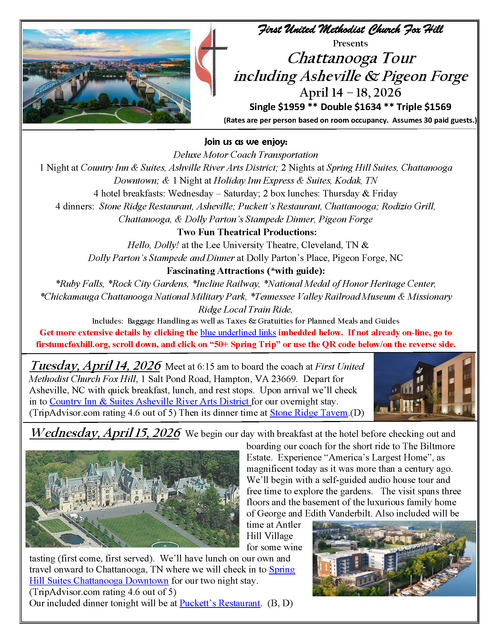 First United Methodist Church Fox Hill
Presents
Chattanooga Tour
including Asheville & Pigeon Forge
April 14 – 18, 2026
Single $1959 ** Double $1634 ** Triple $1569
(Rates are per person based on room occupancy. Assumes 30 paid guests.)

Join us as we enjoy:
Deluxe Motor Coach Transportation
1 Night at Country Inn & Suites, Ashville River Arts District; 2 Nights at Spring Hill Suites, Chattanooga Downtown; & 1 Night at Holiday Inn Express & Suites, Kodak, TN
4 hotel breakfasts: Wednesday – Saturday; 2 box lunches: Thursday & Friday
4 dinners: Stone Ridge Restaurant, Asheville; Puckett's Restaurant, Chattanooga; Rodizio Grill, Chattanooga, & Dolly Parton's Stampede Dinner, Pigeon Forge
Two Fun Theatrical Productions:
Hello, Dolly! at the Lee University Theatre, Cleveland, TN &
Dolly Parton's Stampede and Dinner at Dolly Parton's Place, Pigeon Forge, NC
Fascinating Attractions (*with guide):
*Ruby Falls, *Rock City Gardens, *Incline Railway, *National Medal of Honor Heritage Center, *Chickamauga Chattanooga National Military Park, *Tennessee Valley Railroad Museum & Missionary Ridge Local Train Ride,
Includes: Baggage Handling as well as Taxes & Gratuities for Planned Meals and Guides
Get more extensive details by clicking the blue underlined links imbedded below. If not already on-line, go to firstumcfoxhill.org, scroll down, and click on "50+ Spring Trip" or use the QR code below/on the reverse side.

Tuesday, April 14, 2026 Meet at 6:15 am to board the coach at First United Methodist Church Fox Hill, 1 Salt Pond Road, Hampton, VA 23669. Depart for Asheville, NC with quick breakfast, lunch, and rest stops. Upon arrival we'll check in to Country Inn & Suites Asheville River Arts District for our overnight stay. (TripAdvisor.com rating 4.6 out of 5) Then its dinner time at Stone Ridge Tavern.(D)

Wednesday, April 15, 2026 We begin our day with breakfast at the hotel before checking out and boarding our coach for the short ride to The Biltmore Estate. Experience "America's Largest Home", as magnificent today as it was more than a century ago. We'll begin with a self-guided audio house tour and free time to explore the gardens. The visit spans three floors and the basement of the luxurious family home of George and Edith Vanderbilt. Also included will be time at Antler Hill Village for some wine tasting (first come, first served). We'll have lunch on our own and travel onward to Chattanooga, TN where we will check in to Spring Hill Suites Chattanooga Downtown for our two night stay. (TripAdvisor.com rating 4.6 out of 5)
Our included dinner tonight will be at Puckett's Restaurant. (B, D)